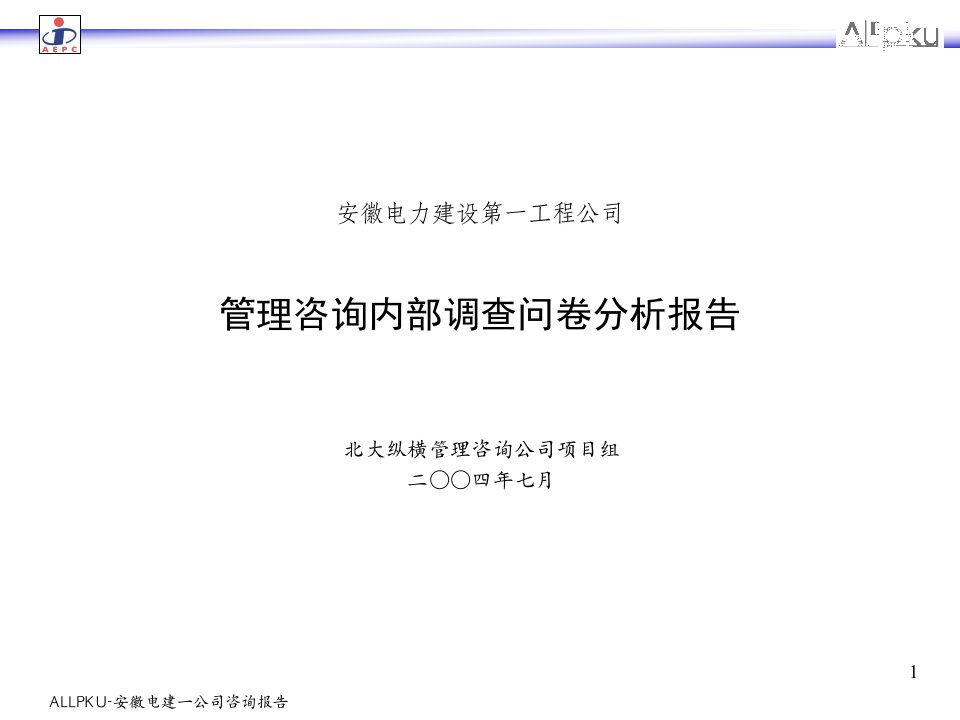 AEPC

ALLpku

安徽电力建设第一工程公司

管理咨询内部调查问卷分析报告

北大纵横管理咨询公司项目组
二〇〇四年七月

1

ALLPKU-安徽电建一公司咨询报告